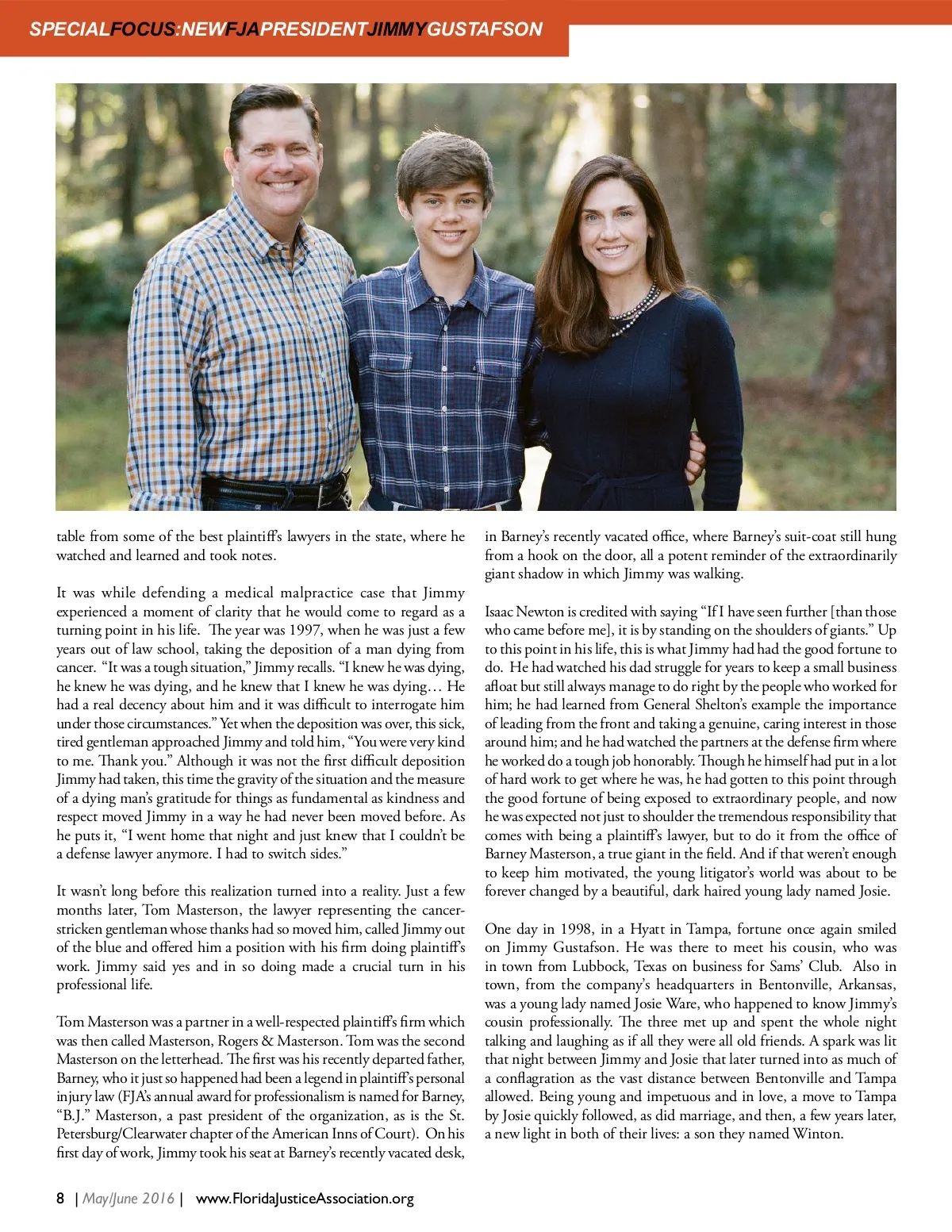 SPECIALFOCUS:NEWFJAPRESIDENTJIMMYGUSTAFSON

table from some of the best plaintiff's lawyers in the state, where he watched and learned and took notes.

It was while defending a medical malpractice case that Jimmy experienced a moment of clarity that he would come to regard as a turning point in his life. The year was 1997, when he was just a few years out of law school, taking the deposition of a man dying from cancer. "It was a tough situation," Jimmy recalls. "I knew he was dying, he knew he was dying, and he knew that I knew he was dying… He had a real decency about him and it was difficult to interrogate him under those circumstances." Yet when the deposition was over, this sick, tired gentleman approached Jimmy and told him, "You were very kind to me. Thank you." Although it was not the first difficult deposition Jimmy had taken, this time the gravity of the situation and the measure of a dying man's gratitude for things as fundamental as kindness and respect moved Jimmy in a way he had never been moved before. As he puts it, "I went home that night and just knew that I couldn't be a defense lawyer anymore. I had to switch sides."

It wasn't long before this realization turned into a reality. Just a few months later, Tom Masterson, the lawyer representing the cancer-stricken gentleman whose thanks had so moved him, called Jimmy out of the blue and offered him a position with his firm doing plaintiff's work. Jimmy said yes and in so doing made a crucial turn in his professional life.

Tom Masterson was a partner in a well-respected plaintiff's firm which was then called Masterson, Rogers & Masterson. Tom was the second Masterson on the letterhead. The first was his recently departed father, Barney, who it just so happened had been a legend in plaintiff's personal injury law (FJA's annual award for professionalism is named for Barney, "B.J." Masterson, a past president of the organization, as is the St. Petersburg/Clearwater chapter of the American Inns of Court). On his first day of work, Jimmy took his seat at Barney's recently vacated desk, in Barney's recently vacated office, where Barney's suit-coat still hung from a hook on the door, all a potent reminder of the extraordinarily giant shadow in which Jimmy was walking.

Isaac Newton is credited with saying "If I have seen further [than those who came before me], it is by standing on the shoulders of giants." Up to this point in his life, this is what Jimmy had had the good fortune to do. He had watched his dad struggle for years to keep a small business afloat but still always manage to do right by the people who worked for him; he had learned from General Shelton's example the importance of leading from the front and taking a genuine, caring interest in those around him; and he had watched the partners at the defense firm where he worked do a tough job honorably. Though he himself had put in a lot of hard work to get where he was, he had gotten to this point through the good fortune of being exposed to extraordinary people, and now he was expected not just to shoulder the tremendous responsibility that comes with being a plaintiff's lawyer, but to do it from the office of Barney Masterson, a true giant in the field. And if that weren't enough to keep him motivated, the young litigator's world was about to be forever changed by a beautiful, dark haired young lady named Josie.

One day in 1998, in a Hyatt in Tampa, fortune once again smiled on Jimmy Gustafson. He was there to meet his cousin, who was in town from Lubbock, Texas on business for Sams' Club. Also in town, from the company's headquarters in Bentonville, Arkansas, was a young lady named Josie Ware, who happened to know Jimmy's cousin professionally. The three met up and spent the whole night talking and laughing as if all they were all old friends. A spark was lit that night between Jimmy and Josie that later turned into as much of a conflagration as the vast distance between Bentonville and Tampa allowed. Being young and impetuous and in love, a move to Tampa by Josie quickly followed, as did marriage, and then, a few years later, a new light in both of their lives: a son they named Winton.

8 | May/June 2016 | www.FloridaJusticeAssociation.org